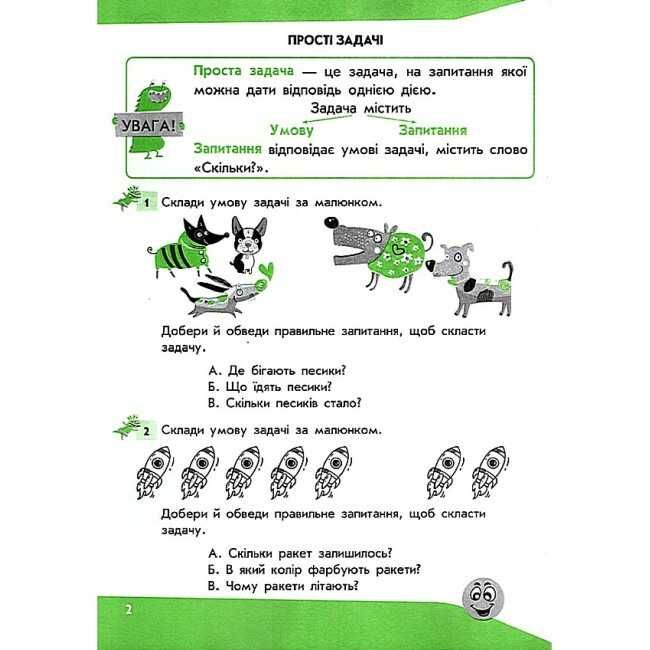 ПРОСТІ ЗАДАЧІ

УВАГА!

Проста задача — це задача, на запитання якої можна дати відповідь однією дією.

Задача містить

Умову

Запитання

Запитання відповідає умові задачі, містить слово «Скільки?».

1 Склади умову задачі за малюнком.

Добери й обведи правильне запитання, щоб скласти задачу.

А. Де бігають песики?
Б. Що їдять песики?
В. Скільки песиків стало?

2 Склади умову задачі за малюнком.

Добери й обведи правильне запитання, щоб скласти задачу.

А. Скільки ракет залишилось?
Б. В який колір фарбують ракети?
В. Чому ракети літають?

2